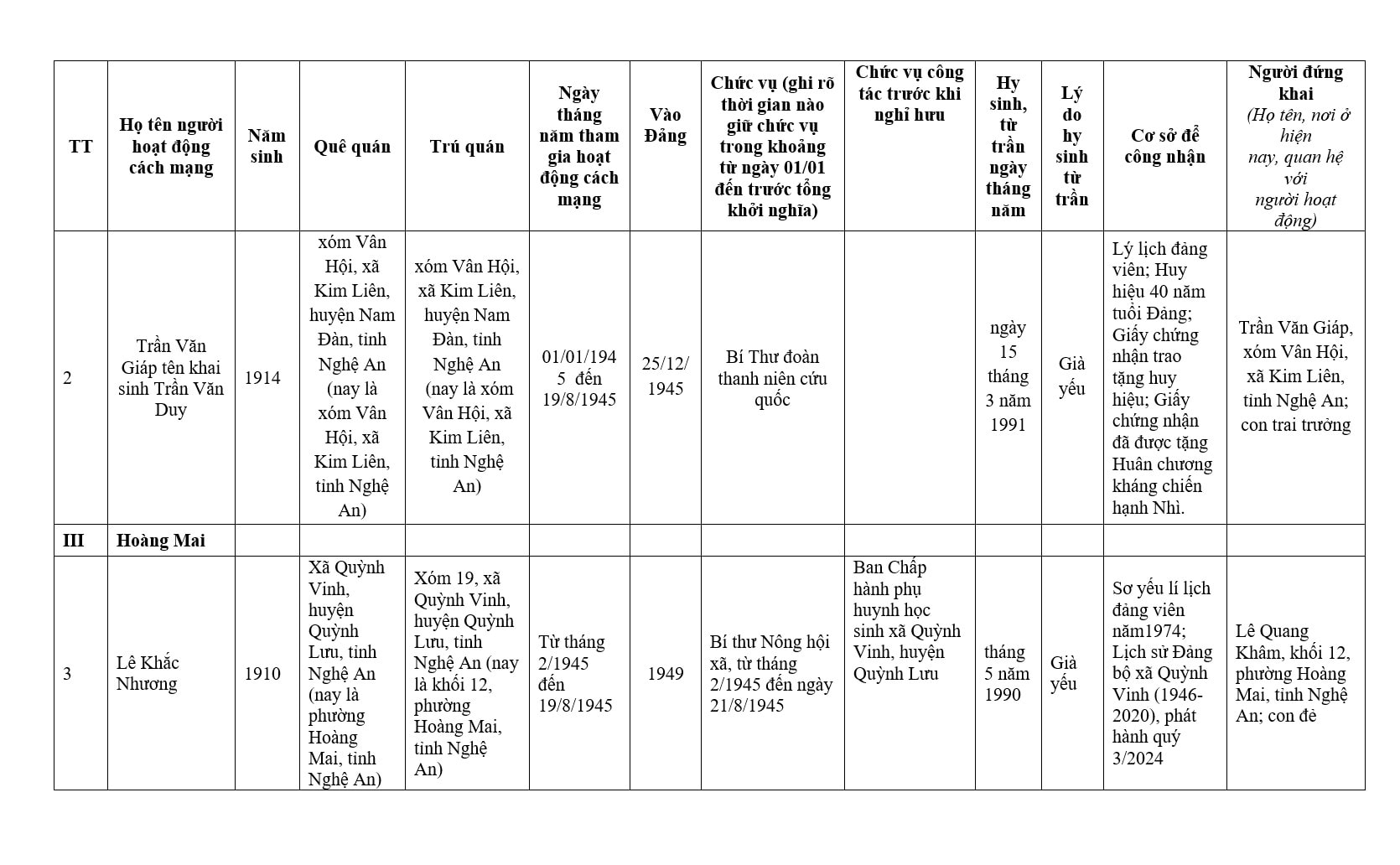 | TT | Họ tên người hoạt động cách mạng | Năm sinh | Quê quán | Trú quán | Ngày tháng năm tham gia hoạt động cách mạng | Vào Đảng | Chức vụ (ghi rõ thời gian nào giữ chức vụ trong khoảng từ ngày 01/01 đến trước tổng khởi nghĩa) | Chức vụ công tác trước khi nghỉ hưu | Hy sinh, từ trần ngày tháng năm | Lý do hy sinh từ trần | Cơ sở để công nhận | Người đứng khai (Họ tên, nơi ở hiện nay, quan hệ với người hoạt động) |
|---|---|---|---|---|---|---|---|---|---|---|---|---|
| 2 | Trần Văn Giáp tên khai sinh Trần Văn Duy | 1914 | xóm Vân Hội, xã Kim Liên, huyện Nam Đàn, tỉnh Nghệ An (nay là xóm Vân Hội, xã Kim Liên, tỉnh Nghệ An) | xóm Vân Hội, xã Kim Liên, huyện Nam Đàn, tỉnh Nghệ An (nay là xóm Vân Hội, xã Kim Liên, tỉnh Nghệ An) | 01/01/1945 đến 19/8/1945 | 25/12/1945 | Bí Thư đoàn thanh niên cứu quốc | | ngày 15 tháng 3 năm 1991 | Già yếu | Lý lịch đảng viên; Huy hiệu 40 năm tuổi Đảng; Giấy chứng nhận trao tặng huy hiệu; Giấy chứng nhận đã được tặng Huân chương kháng chiến hạnh Nhì. | Trần Văn Giáp, xóm Vân Hội, xã Kim Liên, tỉnh Nghệ An; con trai trưởng |
| III | Hoàng Mai | | | | | | | | | | | |
| 3 | Lê Khắc Nhương | 1910 | Xã Quỳnh Vinh, huyện Quỳnh Lưu, tỉnh Nghệ An (nay là phường Hoàng Mai, tỉnh Nghệ An) | Xóm 19, xã Quỳnh Vinh, huyện Quỳnh Lưu, tỉnh Nghệ An (nay là khối 12, phường Hoàng Mai, tỉnh Nghệ An) | Từ tháng 2/1945 đến 19/8/1945 | 1949 | Bí thư Nông hội xã, từ tháng 2/1945 đến ngày 21/8/1945 | Ban Chấp hành phụ huynh học sinh xã Quỳnh Vinh, huyện Quỳnh Lưu | tháng 5 năm 1990 | Già yếu | Sơ yếu lí lịch đảng viên năm1974; Lịch sử Đảng bộ xã Quỳnh Vinh (1946-2020), phát hành quý 3/2024 | Lê Quang Khâm, khối 12, phường Hoàng Mai, tỉnh Nghệ An; con đẻ |